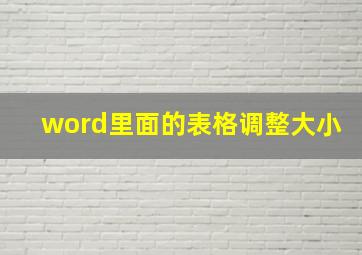 word里面的表格调整大小